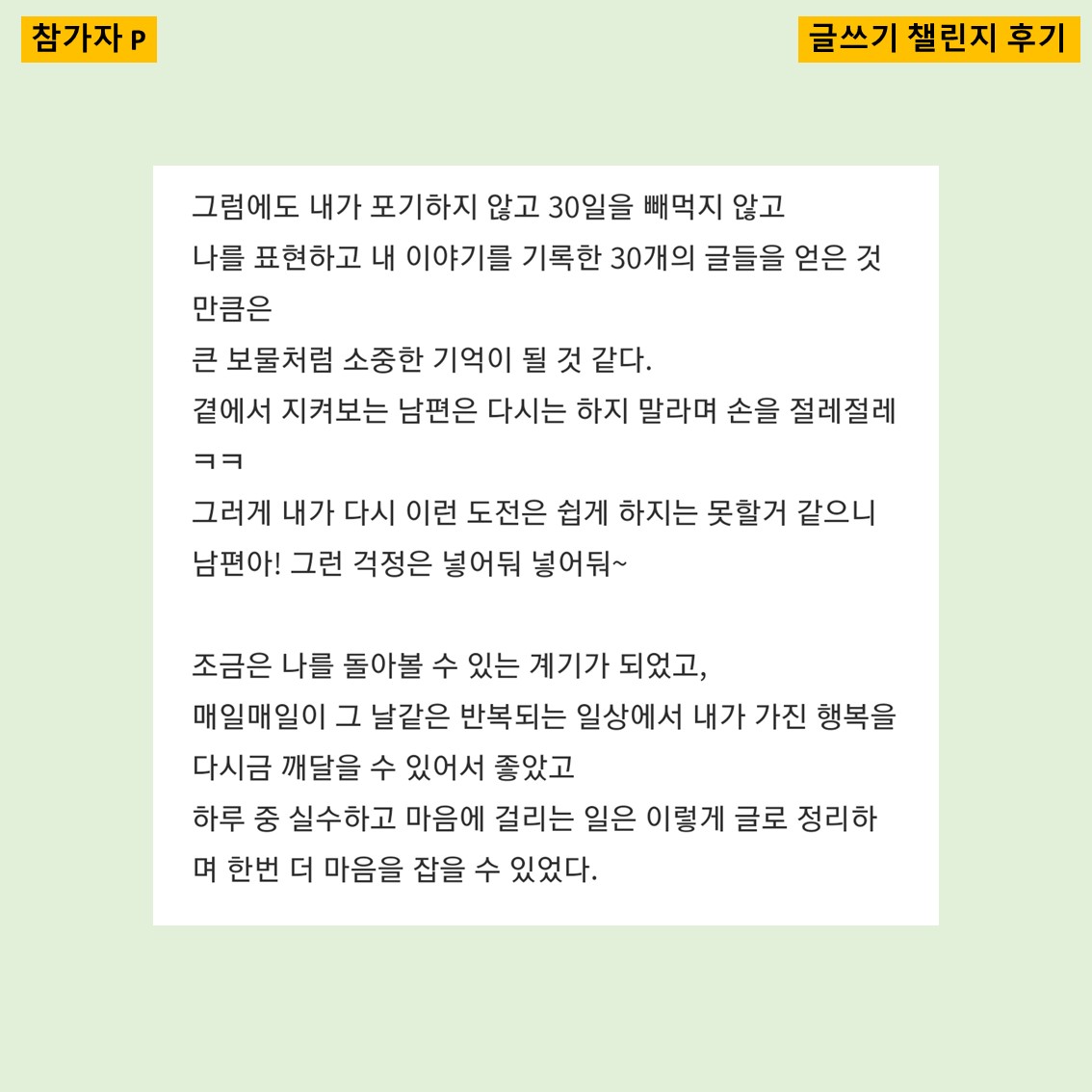 참가자 P

글쓰기 챌린지 후기

그럼에도 내가 포기하지 않고 30일을 빼먹지 않고
나를 표현하고 내 이야기를 기록한 30개의 글들을 얻은 것 만큼은
큰 보물처럼 소중한 기억이 될 것 같다.
곁에서 지켜보는 남편은 다시는 하지 말라며 손을 절레절레 ㅋㅋ
그러게 내가 다시 이런 도전은 쉽게 하지는 못할거 같으니
남편아! 그런 걱정은 넣어둬 넣어둬~

조금은 나를 돌아볼 수 있는 계기가 되었고,
매일매일이 그 날같은 반복되는 일상에서 내가 가진 행복을 다시금 깨달을 수 있어서 좋았고
하루 중 실수하고 마음에 걸리는 일은 이렇게 글로 정리하며 한번 더 마음을 잡을 수 있었다.